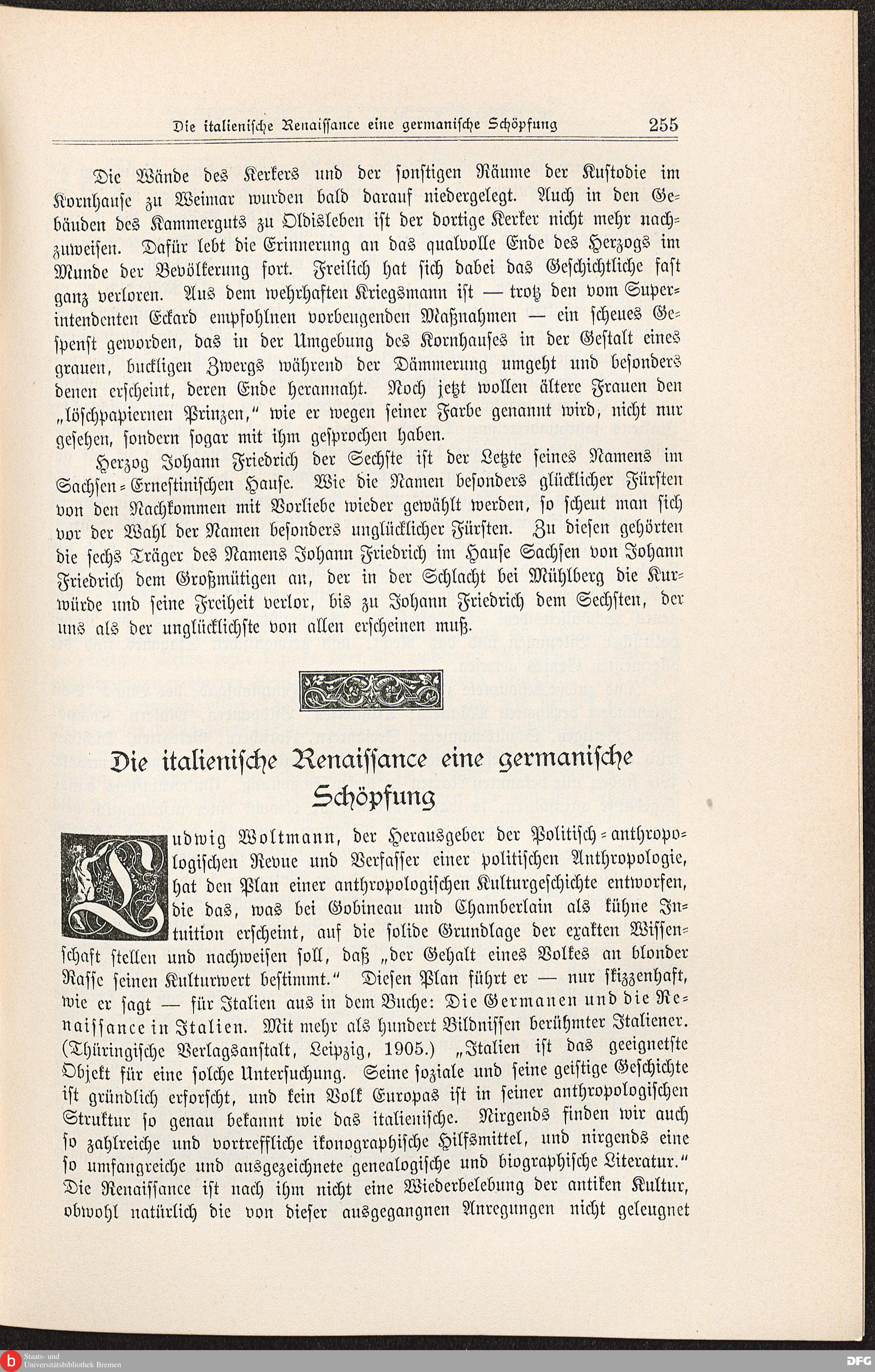 Die italienische Renaissance eine germanische Schöpfung 255

Die Wände des Kerkers und der sonstigen Räume der Kustodie im Kornhause zu Weimar wurden bald darauf niedergelegt. Auch in den Gebäuden des Kammerguts zu Oldisleben ist der dortige Kerker nicht mehr nachzuweisen. Dafür lebt die Erinnerung an das qualvolle Ende des Herzogs im Munde der Bevölkerung fort. Freilich hat sich dabei das Geschichtliche fast ganz verloren. Aus dem wehrhaften Kriegsmann ist — trotz den vom Superintendenten Eckard empfohlnen vorbeugenden Maßnahmen — ein scheues Gespenst geworden, das in der Umgebung des Kornhauses in der Gestalt eines grauen, buckligen Zwergs während der Dämmerung umgeht und besonders denen erscheint, deren Ende herannaht. Noch jetzt wollen ältere Frauen den „löschpapiernen Prinzen," wie er wegen seiner Farbe genannt wird, nicht nur gesehen, sondern sogar mit ihm gesprochen haben.

Herzog Johann Friedrich der Sechste ist der Letzte seines Namens im Sachsen-Ernestinischen Hause. Wie die Namen besonders glücklicher Fürsten von den Nachkommen mit Vorliebe wieder gewählt werden, so scheut man sich vor der Wahl der Namen besonders unglücklicher Fürsten. Zu diesen gehörten die sechs Träger des Namens Johann Friedrich im Hause Sachsen von Johann Friedrich dem Großmütigen an, der in der Schlacht bei Mühlberg die Kurwürde und seine Freiheit verlor, bis zu Johann Friedrich dem Sechsten, der uns als der unglücklichste von allen erscheinen muß.

Die italienische Renaissance eine germanische Schöpfung

Ludwig Woltmann, der Herausgeber der Politisch-anthropologischen Revue und Verfasser einer politischen Anthropologie, hat den Plan einer anthropologischen Kulturgeschichte entworfen, die das, was bei Gobineau und Chamberlain als kühne Intuition erscheint, auf die solide Grundlage der exakten Wissenschaft stellen und nachweisen soll, daß „der Gehalt eines Volkes an blonder Rasse seinen Kulturwert bestimmt." Diesen Plan führt er — nur skizzenhaft, wie er sagt — für Italien aus in dem Buche: Die Germanen und die Renaissance in Italien. Mit mehr als hundert Bildnissen berühmter Italiener. (Thüringische Verlagsanstalt, Leipzig, 1905.) „Italien ist das geeignetste Objekt für eine solche Untersuchung. Seine soziale und seine geistige Geschichte ist gründlich erforscht, und kein Volk Europas ist in seiner anthropologischen Struktur so genau bekannt wie das italienische. Nirgends finden wir auch so zahlreiche und vortreffliche ikonographische Hilfsmittel, und nirgends eine so umfangreiche und ausgezeichnete genealogische und biographische Literatur." Die Renaissance ist nach ihm nicht eine Wiederbelebung der antiken Kultur, obwohl natürlich die von dieser ausgegangnen Anregungen nicht geleugnet

Staats- und Universitätsbibliothek Bremen

DFG